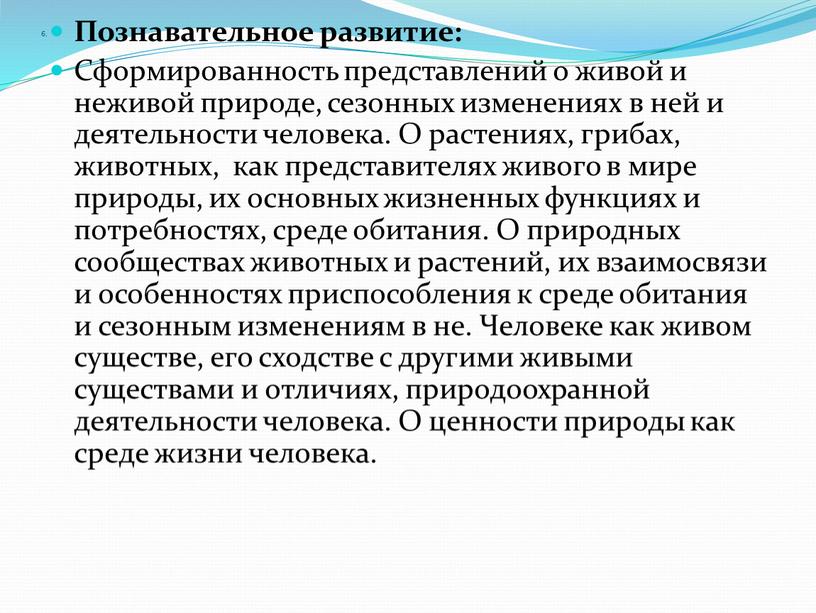 6. Познавательное развитие:

Сформированность представлений о живой и неживой природе, сезонных изменениях в ней и деятельности человека. О растениях, грибах, животных, как представителях живого в мире природы, их основных жизненных функциях и потребностях, среде обитания. О природных сообществах животных и растений, их взаимосвязи и особенностях приспособления к среде обитания и сезонным изменениям в не. Человеке как живом существе, его сходстве с другими живыми существами и отличиях, природоохранной деятельности человека. О ценности природы как среде жизни человека.